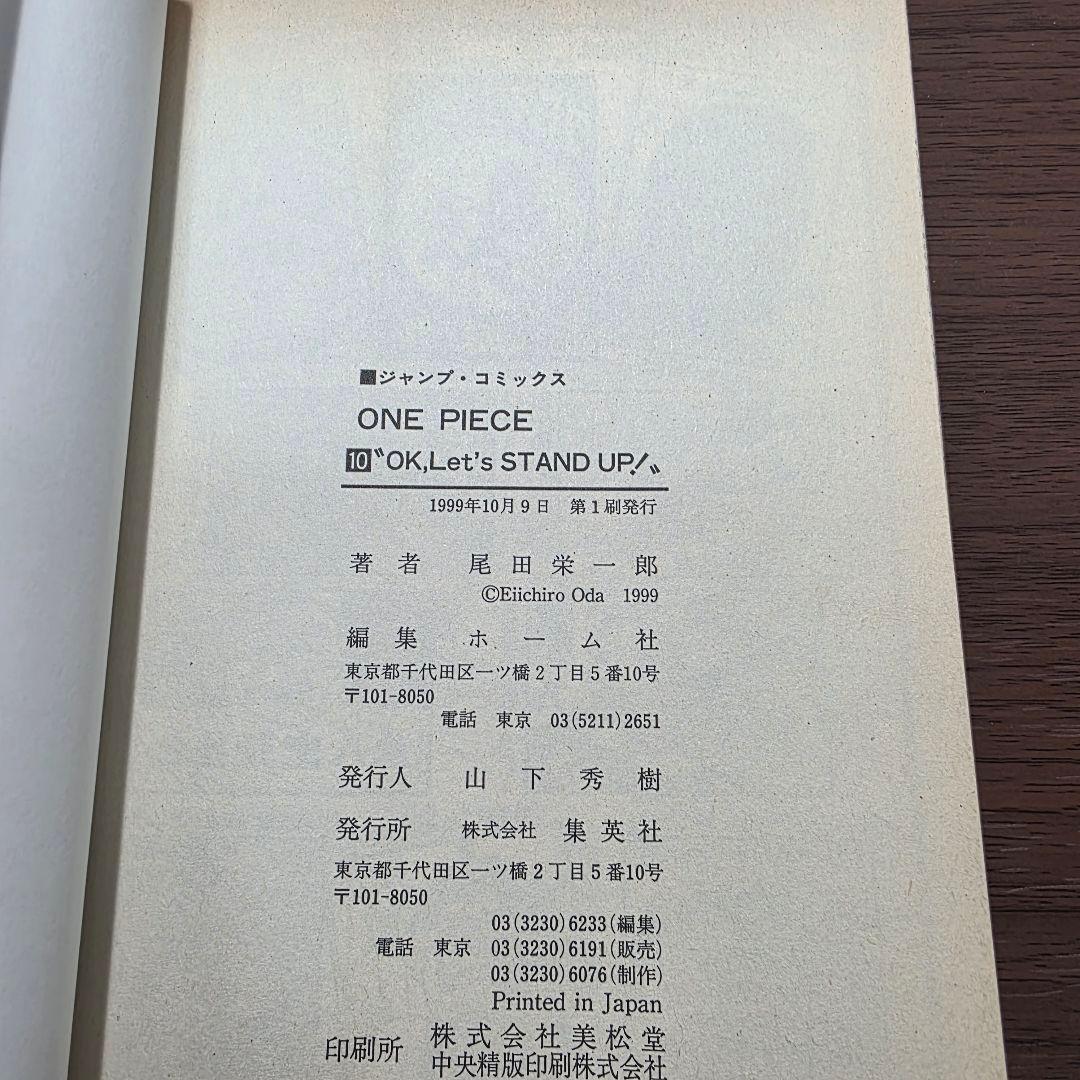 ■ジャンプ・コミックス

ONE PIECE

10 〝OK,Let's STAND UP!〟

1999年10月9日 第1刷発行

著者 尾田栄一郎
©Eiichiro Oda 1999

編集 ホーム社
東京都千代田区一ツ橋2丁目5番10号
〒101-8050
電話 東京 03(5211)2651

発行人 山下秀樹

発行所 株式会社 集英社
東京都千代田区一ツ橋2丁目5番10号
〒101-8050
03(3230)6233(編集)
電話 東京 03(3230)6191(販売)
03(3230)6076(制作)
Printed in Japan

印刷所 株式会社美松堂
中央精版印刷株式会社